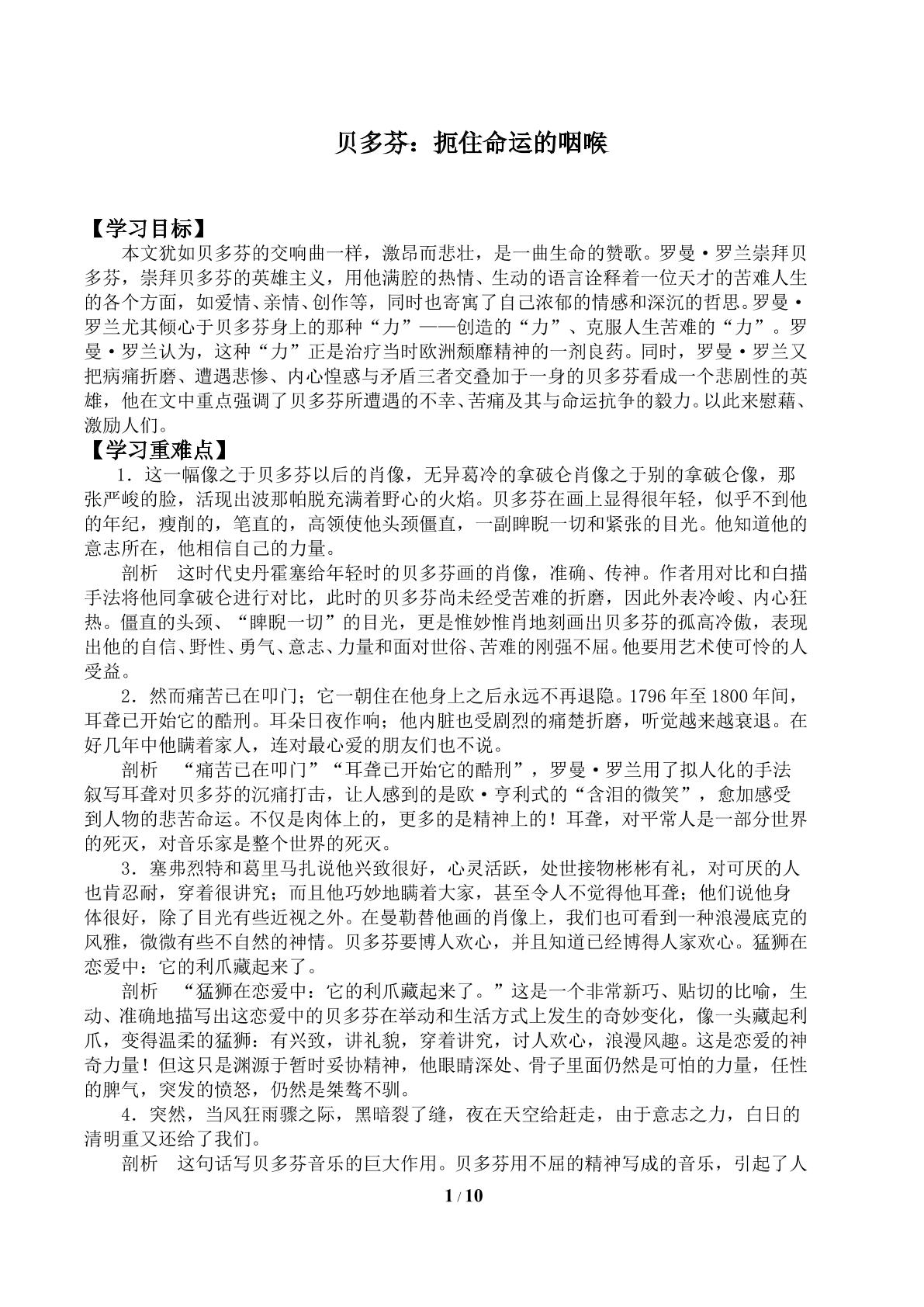 贝多芬：扼住命运的咽喉

【学习目标】

本文犹如贝多芬的交响曲一样，激昂而悲壮，是一曲生命的赞歌。罗曼·罗兰崇拜贝多芬，崇拜贝多芬的英雄主义，用他满腔的热情、生动的语言诠释着一位天才的苦难人生的各个方面，如爱情、亲情、创作等，同时也寄寓了自己浓郁的情感和深沉的哲思。罗曼·罗兰尤其倾心于贝多芬身上的那种“力”——创造的“力”、克服人生苦难的“力”。罗曼·罗兰认为，这种“力”正是治疗当时欧洲颓靡精神的一剂良药。同时，罗曼·罗兰又把病痛折磨、遭遇悲惨、内心惶惑与矛盾三者交叠加于一身的贝多芬看成一个悲剧性的英雄，他在文中重点强调了贝多芬所遭遇的不幸、苦痛及其与命运抗争的毅力。以此来慰藉、激励人们。

【学习重难点】

1．这一幅像之于贝多芬以后的肖像，无异葛冷的拿破仑肖像之于别的拿破仑像，那张严峻的脸，活现出波那帕脱充满着野心的火焰。贝多芬在画上显得很年轻，似乎不到他的年纪，瘦削的，笔直的，高领使他头颈僵直，一副睥睨一切和紧张的目光。他知道他的意志所在，他相信自己的力量。

剖析 这时代史丹霍塞给年轻时的贝多芬画的肖像，准确、传神。作者用对比和白描手法将他同拿破仑进行对比，此时的贝多芬尚未经受苦难的折磨，因此外表冷峻、内心狂热。僵直的头颈、“睥睨一切”的目光，更是惟妙惟肖地刻画出贝多芬的孤高冷傲，表现出他的自信、野性、勇气、意志、力量和面对世俗、苦难的刚强不屈。他要用艺术使可怜的人受益。

2．然而痛苦已在叩门；它一朝住在他身上之后永远不再退隐。1796年至1800年间，耳聋已开始它的酷刑。耳朵日夜作响；他内脏也受剧烈的痛楚折磨，听觉越来越衰退。在好几年中他瞒着家人，连对最心爱的朋友们也不说。

剖析 “痛苦已在叩门”“耳聋已开始它的酷刑”，罗曼·罗兰用了拟人化的手法叙写耳聋对贝多芬的沉痛打击，让人感到的是欧·亨利式的“含泪的微笑”，愈加感受到人物的悲苦命运。不仅是肉体上的，更多的是精神上的！耳聋，对平常人是一部分世界的死灭，对音乐家是整个世界的死灭。

3．塞弗烈特和葛里马扎说他兴致很好，心灵活跃，处世接物彬彬有礼，对可厌的人也肯忍耐，穿着很讲究；而且他巧妙地瞒着大家，甚至令人不觉得他耳聋；他们说他身体很好，除了目光有些近视之外。在曼勒替他画的肖像上，我们也可看到一种浪漫底克的风雅，微微有些不自然的神情。贝多芬要博人欢心，并且知道已经博得人家欢心。猛狮在恋爱中：它的利爪藏起来了。

剖析 “猛狮在恋爱中：它的利爪藏起来了。”这是一个非常新巧、贴切的比喻，生动、准确地描写出这恋爱中的贝多芬在举动和生活方式上发生的奇妙变化，像一头藏起利爪，变得温柔的猛狮：有兴致，讲礼貌，穿着讲究，讨人欢心，浪漫风趣。这是恋爱的神奇力量！但这只是渊源于暂时妥协精神，他眼睛深处、骨子里面仍然是可怕的力量，任性的脾气，突发的愤怒，仍然是桀骜不驯。

4．突然，当风狂雨骤之际，黑暗裂了缝，夜在天空给赶走，由于意志之力，白日的清明重又还给了我们。

剖析 这句话写贝多芬音乐的巨大作用。贝多芬用不屈的精神写成的音乐，引起了人

1 / 10